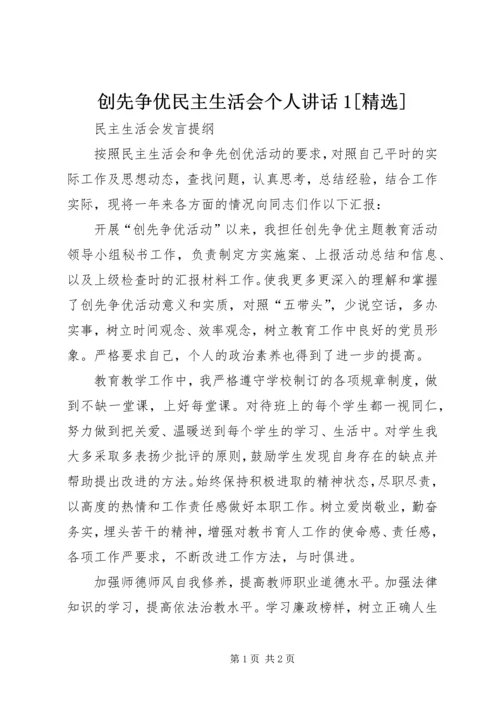 创先争优民主生活会个人讲话1[精选]

民主生活会发言提纲

按照民主生活会和争先创优活动的要求，对照自己平时的实际工作及思想动态，查找问题，认真思考，总结经验，结合工作实际，现将一年来各方面的情况向同志们作以下汇报：

开展“创先争优活动”以来，我担任创先争优主题教育活动领导小组秘书工作，负责制定方实施案、上报活动总结和信息、以及上级检查时的汇报材料工作。使我更多更深入的理解和掌握了创先争优活动意义和实质，对照“五带头”，少说空话，多办实事，树立时间观念、效率观念，树立教育工作中良好的党员形象。严格要求自己，个人的政治素养也得到了进一步的提高。

教育教学工作中，我严格遵守学校制订的各项规章制度，做到不缺一堂课，上好每堂课。对待班上的每个学生都一视同仁，努力做到把关爱、温暖送到每个学生的学习、生活中。对学生我大多采取多表扬少批评的原则，鼓励学生发现自身存在的缺点并帮助提出改进的方法。始终保持积极进取的精神状态，尽职尽责，以高度的热情和工作责任感做好本职工作。树立爱岗敬业，勤奋务实，埋头苦干的精神，增强对教书育人工作的使命感、责任感，各项工作严要求，不断改进工作方法，与时俱进。

加强师德师风自我修养，提高教师职业道德水平。加强法律知识的学习，提高依法治教水平。学习廉政榜样，树立正确人生

第1页 共2页